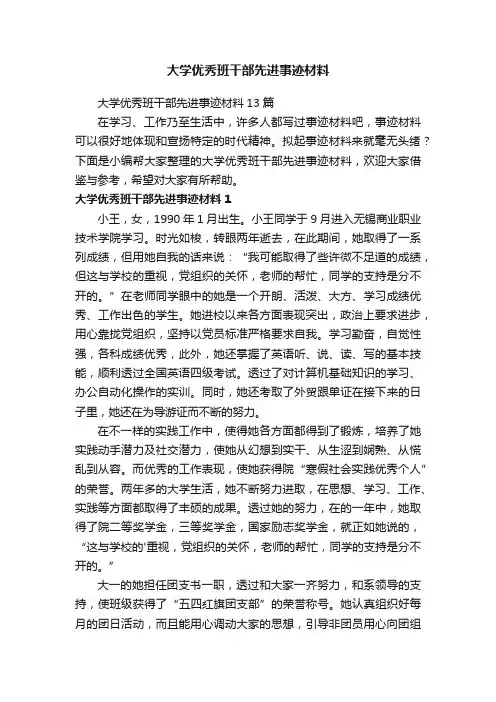 大学优秀班干部先进事迹材料

大学优秀班干部先进事迹材料13篇

在学习、工作乃至生活中，许多人都写过事迹材料吧，事迹材料可以很好地体现和宣扬特定的时代精神。拟起事迹材料来就毫无头绪？下面是小编帮大家整理的大学优秀班干部先进事迹材料，欢迎大家借鉴与参考，希望对大家有所帮助。

大学优秀班干部先进事迹材料1

小王，女，1990年1月出生。小王同学于9月进入无锡商业职业技术学院学习。时光如梭，转眼两年逝去，在此期间，她取得了一系列成绩，但用她自我的话来说：“我可能取得了些许微不足道的成绩，但这与学校的重视，党组织的关怀，老师的帮忙，同学的支持是分不开的。”在老师同学眼中的她是一个开朗、活泼、大方、学习成绩优秀、工作出色的学生。她进校以来各方面表现突出，政治上要求进步，用心靠拢党组织，坚持以党员标准严格要求自我。学习勤奋，自觉性强，各科成绩优秀，此外，她还掌握了英语听、说、读、写的基本技能，顺利透过全国英语四级考试。透过了对计算机基础知识的学习、办公自动化操作的实训。同时，她还考取了外贸跟单证在接下来的日子里，她还在为导游证而不断的努力。

在不一样的实践工作中，使得她各方面都得到了锻炼，培养了她实践动手潜力及社交潜力，使她从幻想到实干、从生涩到娴熟、从慌乱到从容。而优秀的工作表现，使她获得院“寒假社会实践优秀个人”的荣誉。两年多的大学生活，她不断努力进取，在思想、学习、工作、实践等方面都取得了丰硕的成果。透过她的努力，在的一年中，她取得了院二等奖学金，三等奖学金，国家励志奖学金，就正如她说的，“这与学校的'重视，党组织的关怀，老师的帮忙，同学的支持是分不开的。”

大一的她担任团支书一职，透过和大家一齐努力，和系领导的支持，使班级获得了“五四红旗团支部”的荣誉称号。她认真组织好每月的团日活动，而且能用心调动大家的思想，引导非团员用心向团组